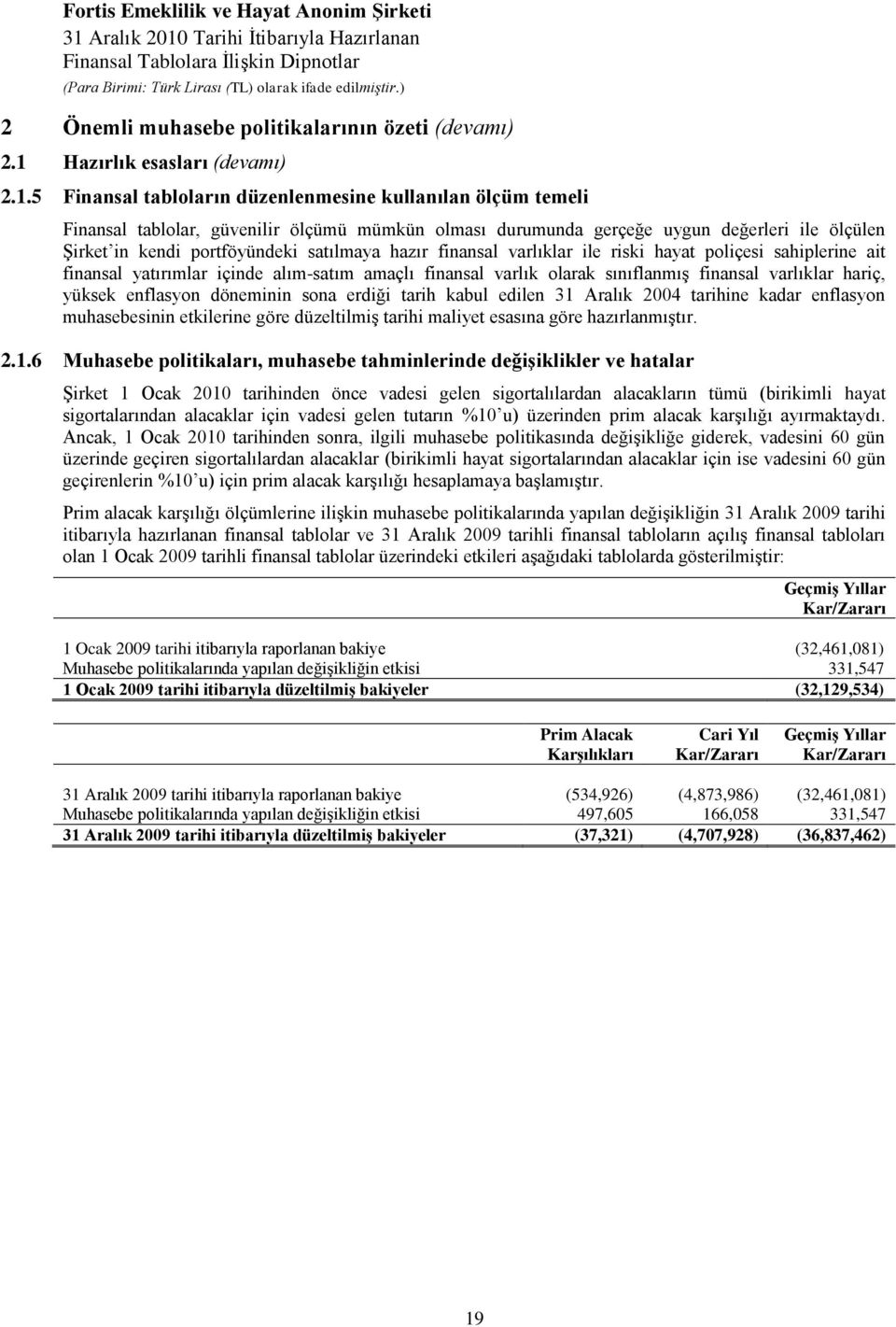 Fortis Emeklilik ve Hayat Anonim Şirketi
31 Aralık 2010 Tarihi İtibarıyla Hazırlanan
Finansal Tablolara İlişkin Dipnotlar
(Para Birimi: Türk Lirası (TL) olarak ifade edilmiştir.)

2 Önemli muhasebe politikalarının özeti (devamı)

2.1 Hazırlık esasları (devamı)

2.1.5 Finansal tabloların düzenlenmesine kullanılan ölçüm temeli

Finansal tablolar, güvenilir ölçümü mümkün olması durumunda gerçeğe uygun değerleri ile ölçülen Şirket'in kendi portföyündeki satılmaya hazır finansal varlıklar ile riski hayat poliçesi sahiplerine ait finansal yatırımlar içinde alım-satım amaçlı finansal varlık olarak sınıflanmış finansal varlıklar hariç, yüksek enflasyon döneminin sona erdiği tarih kabul edilen 31 Aralık 2004 tarihine kadar enflasyon muhasebesinin etkilerine göre düzeltilmiş tarihi maliyet esasına göre hazırlanmıştır.

2.1.6 Muhasebe politikaları, muhasebe tahminlerinde değişiklikler ve hatalar

Şirket 1 Ocak 2010 tarihinden önce vadesi gelen sigortalılardan alacakların tümü (birikimli hayat sigortalarından alacaklar için vadesi gelen tutarın %10'u) üzerinden prim alacak karşılığı ayırmaktaydı. Ancak, 1 Ocak 2010 tarihinden sonra, ilgili muhasebe politikasında değişikliğe giderek, vadesini 60 gün üzerinde geçiren sigortalılardan alacaklar (birikimli hayat sigortalarından alacaklar için ise vadesini 60 gün geçirenlerin %10'u) için prim alacak karşılığı hesaplamaya başlamıştır.

Prim alacak karşılığı ölçümlerine ilişkin muhasebe politikalarında yapılan değişikliğin 31 Aralık 2009 tarihi itibarıyla hazırlanan finansal tablolar ve 31 Aralık 2009 tarihli finansal tabloların açılış finansal tabloları olan 1 Ocak 2009 tarihli finansal tablolar üzerindeki etkileri aşağıdaki tablolarda gösterilmiştir:

| | Geçmiş Yıllar Kar/Zararı |
|---|---|
| 1 Ocak 2009 tarihi itibarıyla raporlanan bakiye | (32,461,081) |
| Muhasebe politikalarında yapılan değişikliğin etkisi | 331,547 |
| 1 Ocak 2009 tarihi itibarıyla düzeltilmiş bakiyeler | (32,129,534) |

| | Prim Alacak Karşılıkları | Cari Yıl Kar/Zararı | Geçmiş Yıllar Kar/Zararı |
|---|---|---|---|
| 31 Aralık 2009 tarihi itibarıyla raporlanan bakiye | (534,926) | (4,873,986) | (32,461,081) |
| Muhasebe politikalarında yapılan değişikliğin etkisi | 497,605 | 166,058 | 331,547 |
| 31 Aralık 2009 tarihi itibarıyla düzeltilmiş bakiyeler | (37,321) | (4,707,928) | (36,837,462) |

19